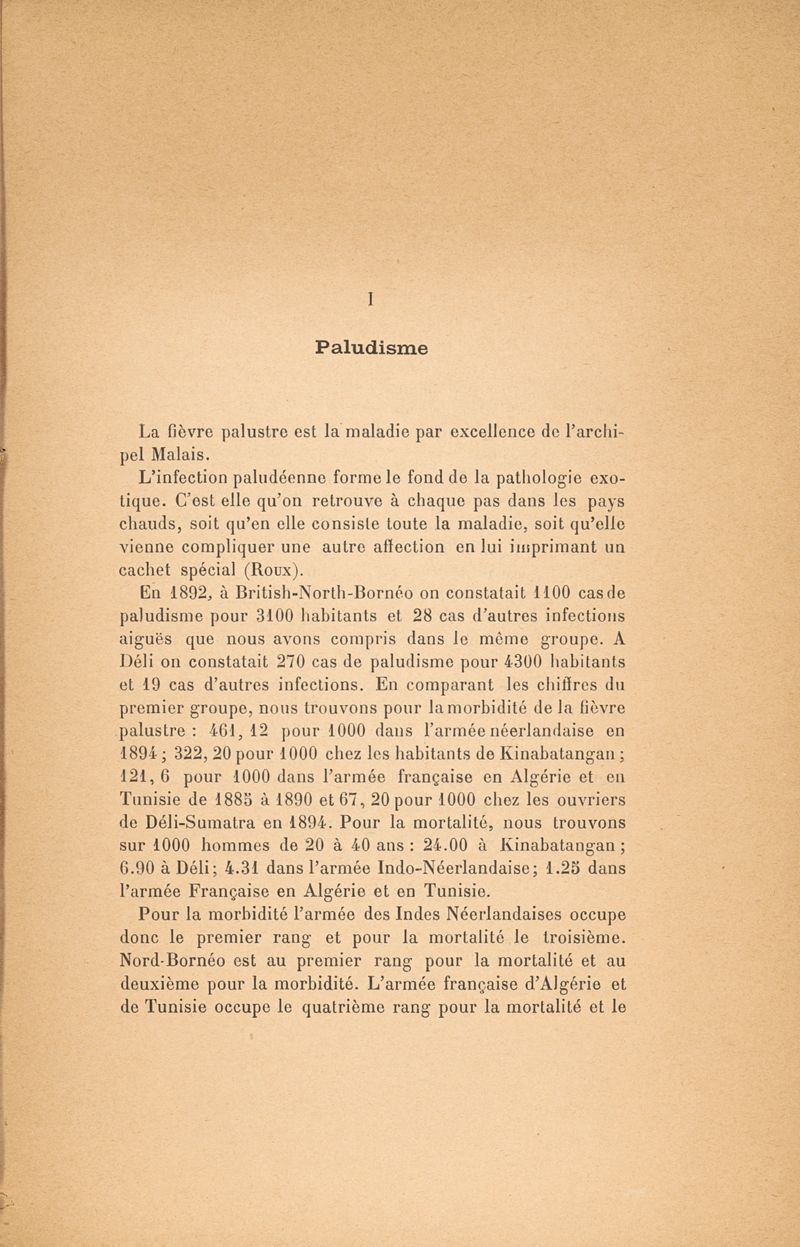 I

Paludisme

La fièvre palustre est la maladie par excellence de l'archipel Malais.

L'infection paludéenne forme le fond de la pathologie exotique. C'est elle qu'on retrouve à chaque pas dans les pays chauds, soit qu'en elle consiste toute la maladie, soit qu'elle vienne compliquer une autre affection en lui imprimant un cachet spécial (Roux).

En 1892, à British-North-Bornéo on constatait 1100 cas de paludisme pour 3100 habitants et 28 cas d'autres infections aiguës que nous avons compris dans le même groupe. A Déli on constatait 270 cas de paludisme pour 4300 habitants et 19 cas d'autres infections. En comparant les chiffres du premier groupe, nous trouvons pour la morbidité de la fièvre palustre : 461, 12 pour 1000 dans l'armée néerlandaise en 1894 ; 322, 20 pour 1000 chez les habitants de Kinabatangan ; 121, 6 pour 1000 dans l'armée française en Algérie et en Tunisie de 1885 à 1890 et 67, 20 pour 1000 chez les ouvriers de Déli-Sumatra en 1894. Pour la mortalité, nous trouvons sur 1000 hommes de 20 à 40 ans : 24.00 à Kinabatangan ; 6.90 à Déli ; 4.31 dans l'armée Indo-Néerlandaise ; 1.25 dans l'armée Française en Algérie et en Tunisie.

Pour la morbidité l'armée des Indes Néerlandaises occupe donc le premier rang et pour la mortalité le troisième. Nord-Bornéo est au premier rang pour la mortalité et au deuxième pour la morbidité. L'armée française d'Algérie et de Tunisie occupe le quatrième rang pour la mortalité et le